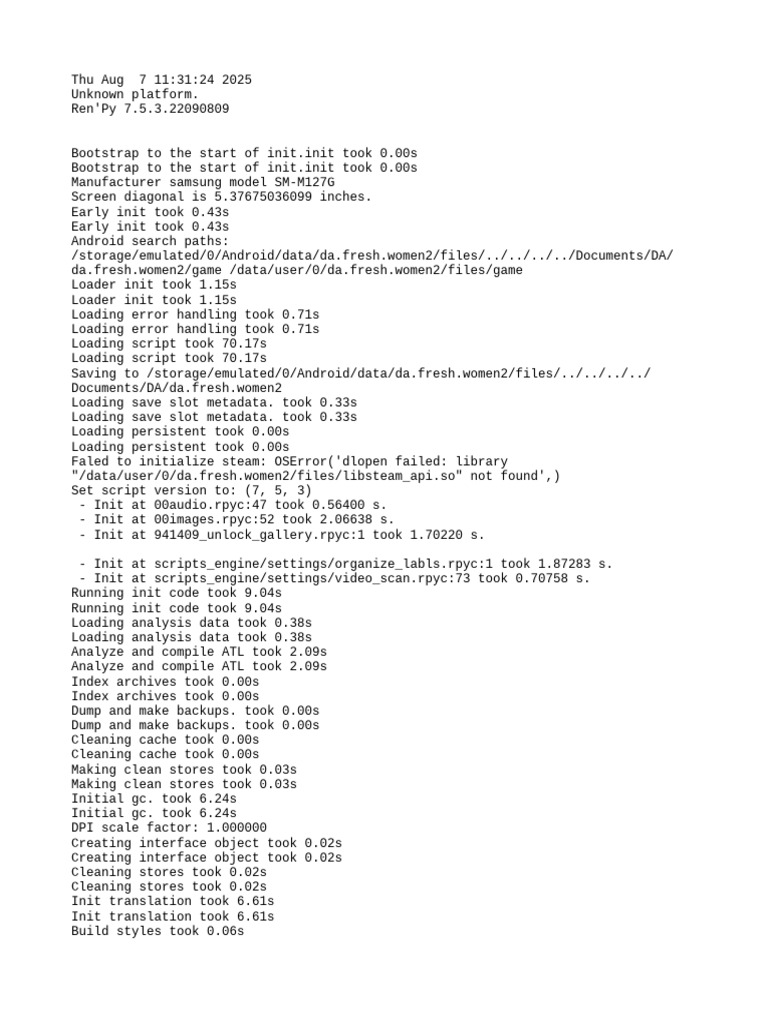 Thu Aug  7 11:31:24 2025
Unknown platform.
Ren'Py 7.5.3.22090809

Bootstrap to the start of init.init took 0.00s
Bootstrap to the start of init.init took 0.00s
Manufacturer samsung model SM-M127G
Screen diagonal is 5.37675036099 inches.
Early init took 0.43s
Early init took 0.43s
Android search paths: /storage/emulated/0/Android/data/da.fresh.women2/files/../../../../Documents/DA/da.fresh.women2/game /data/user/0/da.fresh.women2/files/game
Loader init took 1.15s
Loader init took 1.15s
Loading error handling took 0.71s
Loading error handling took 0.71s
Loading script took 70.17s
Loading script took 70.17s
Saving to /storage/emulated/0/Android/data/da.fresh.women2/files/../../../../Documents/DA/da.fresh.women2
Loading save slot metadata. took 0.33s
Loading save slot metadata. took 0.33s
Loading persistent took 0.00s
Loading persistent took 0.00s
Faled to initialize steam: OSError('dlopen failed: library "/data/user/0/da.fresh.women2/files/libsteam_api.so" not found',)
Set script version to: (7, 5, 3)
 - Init at 00audio.rpyc:47 took 0.56400 s.
 - Init at 00images.rpyc:52 took 2.06638 s.
 - Init at 941409_unlock_gallery.rpyc:1 took 1.70220 s.

 - Init at scripts_engine/settings/organize_labls.rpyc:1 took 1.87283 s.
 - Init at scripts_engine/settings/video_scan.rpyc:73 took 0.70758 s.
Running init code took 9.04s
Running init code took 9.04s
Loading analysis data took 0.38s
Loading analysis data took 0.38s
Analyze and compile ATL took 2.09s
Analyze and compile ATL took 2.09s
Index archives took 0.00s
Index archives took 0.00s
Dump and make backups. took 0.00s
Dump and make backups. took 0.00s
Cleaning cache took 0.00s
Cleaning cache took 0.00s
Making clean stores took 0.03s
Making clean stores took 0.03s
Initial gc. took 6.24s
Initial gc. took 6.24s
DPI scale factor: 1.000000
Creating interface object took 0.02s
Creating interface object took 0.02s
Cleaning stores took 0.02s
Cleaning stores took 0.02s
Init translation took 6.61s
Init translation took 6.61s
Build styles took 0.06s